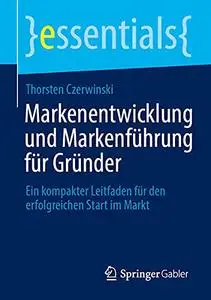 }essentials{

Thorsten Czerwinski

Markenentwicklung und Markenführung für Gründer

Ein kompakter Leitfaden für den erfolgreichen Start im Markt

Springer Gabler